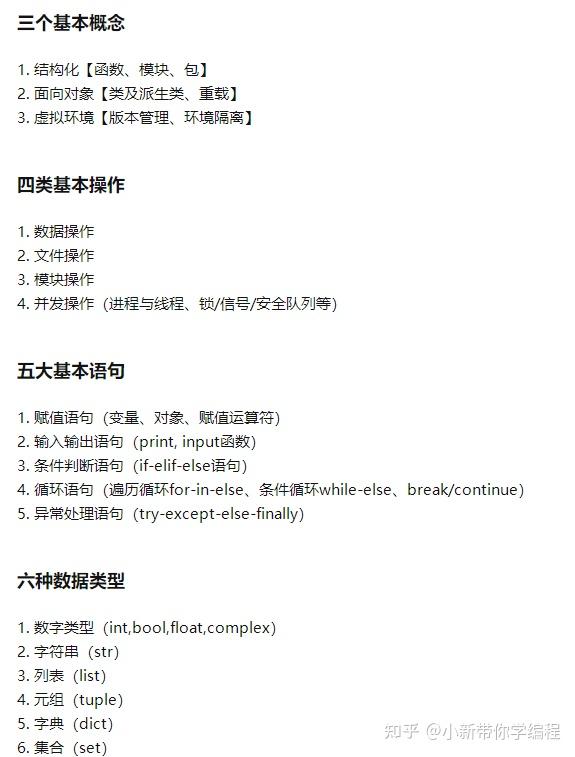 三个基本概念

1. 结构化【函数、模块、包】
2. 面向对象【类及派生类、重载】
3. 虚拟环境【版本管理、环境隔离】

四类基本操作

1. 数据操作
2. 文件操作
3. 模块操作
4. 并发操作（进程与线程、锁/信号/安全队列等）

五大基本语句

1. 赋值语句（变量、对象、赋值运算符）
2. 输入输出语句（print, input函数）
3. 条件判断语句（if-elif-else语句）
4. 循环语句（遍历循环for-in-else、条件循环while-else、break/continue）
5. 异常处理语句（try-except-else-finally）

六种数据类型

1. 数字类型（int,bool,float,complex）
2. 字符串（str）
3. 列表（list）
4. 元组（tuple）
5. 字典（dict）
6. 集合（set）

知乎 @小新带你学编程